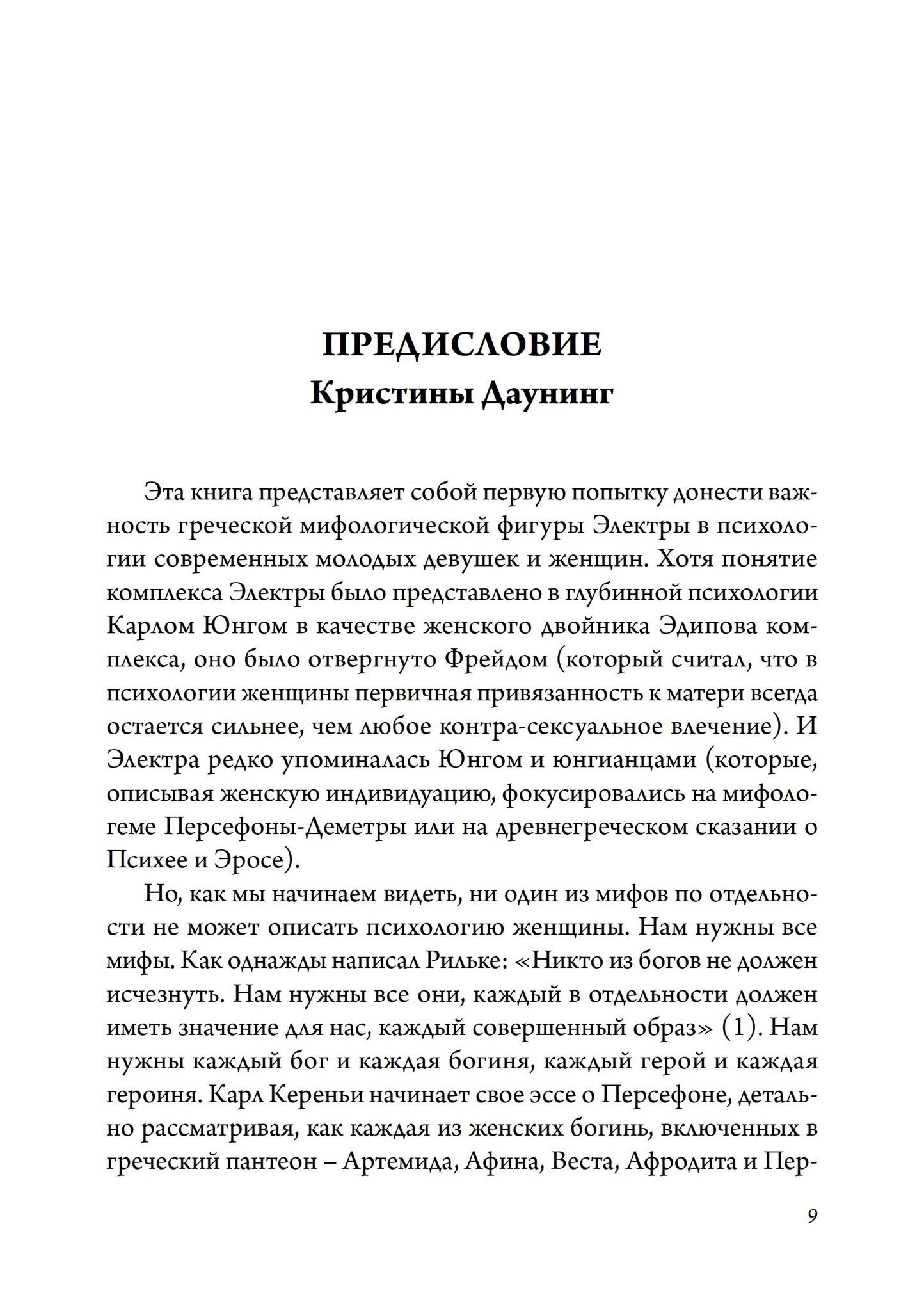 ПРЕДИСЛОВИЕ
Кристины Даунинг

Эта книга представляет собой первую попытку донести важность греческой мифологической фигуры Электры в психологии современных молодых девушек и женщин. Хотя понятие комплекса Электры было представлено в глубинной психологии Карлом Юнгом в качестве женского двойника Эдипова комплекса, оно было отвергнуто Фрейдом (который считал, что в психологии женщины первичная привязанность к матери всегда остается сильнее, чем любое контра-сексуальное влечение). И Электра редко упоминалась Юнгом и юнгианцами (которые, описывая женскую индивидуацию, фокусировались на мифологеме Персефоны-Деметры или на древнегреческом сказании о Психее и Эросе).

Но, как мы начинаем видеть, ни один из мифов по отдельности не может описать психологию женщины. Нам нужны все мифы. Как однажды написал Рильке: «Никто из богов не должен исчезнуть. Нам нужны все они, каждый в отдельности должен иметь значение для нас, каждый совершенный образ» (1). Нам нужны каждый бог и каждая богиня, каждый герой и каждая героиня. Карл Кереньи начинает свое эссе о Персефоне, детально рассматривая, как каждая из женских богинь, включенных в греческий пантеон – Артемида, Афина, Веста, Афродита и Пер-

9